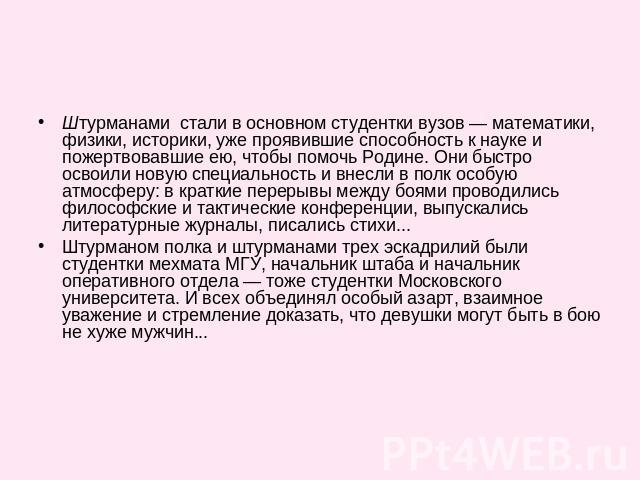 • Штурманами стали в основном студентки вузов — математики, физики, историки, уже проявившие способность к науке и пожертвовавшие ею, чтобы помочь Родине. Они быстро освоили новую специальность и внесли в полк особую атмосферу: в краткие перерывы между боями проводились философские и тактические конференции, выпускались литературные журналы, писались стихи...

• Штурманом полка и штурманами трех эскадрилий были студентки мехмата МГУ, начальник штаба и начальник оперативного отдела — тоже студентки Московского университета. И всех объединял особый азарт, взаимное уважение и стремление доказать, что девушки могут быть в бою не хуже мужчин...

PPt4WEB.ru